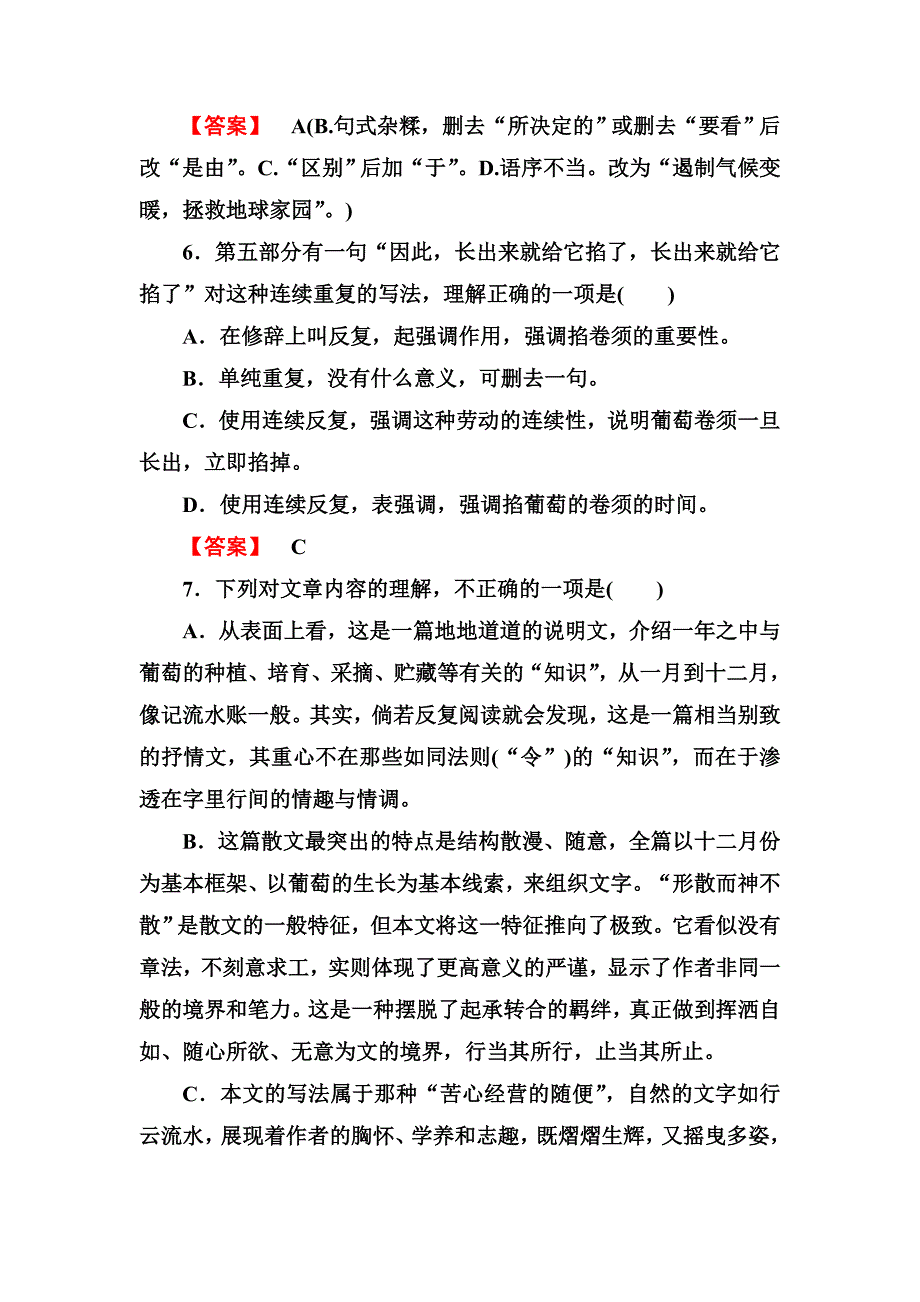 【答案】 A(B.句式杂糅，删去“所决定的”或删去“要看”后改“是由”。C.“区别”后加“于”。D.语序不当。改为“遏制气候变暖，拯救地球家园”。)

6．第五部分有一句“因此，长出来就给它掐了，长出来就给它掐了”对这种连续重复的写法，理解正确的一项是(　　)

A．在修辞上叫反复，起强调作用，强调掐卷须的重要性。

B．单纯重复，没有什么意义，可删去一句。

C．使用连续反复，强调这种劳动的连续性，说明葡萄卷须一旦长出，立即掐掉。

D．使用连续反复，表强调，强调掐葡萄的卷须的时间。

【答案】 C

7．下列对文章内容的理解，不正确的一项是(　　)

A．从表面上看，这是一篇地地道道的说明文，介绍一年之中与葡萄的种植、培育、采摘、贮藏等有关的“知识”，从一月到十二月，像记流水账一般。其实，倘若反复阅读就会发现，这是一篇相当别致的抒情文，其重心不在那些如同法则(“令”)的“知识”，而在于渗透在字里行间的情趣与情调。

B．这篇散文最突出的特点是结构散漫、随意，全篇以十二月份为基本框架、以葡萄的生长为基本线索，来组织文字。“形散而神不散”是散文的一般特征，但本文将这一特征推向了极致。它看似没有章法，不刻意求工，实则体现了更高意义的严谨，显示了作者非同一般的境界和笔力。这是一种摆脱了起承转合的羁绊，真正做到挥洒自如、随心所欲、无意为文的境界，行当其所行，止当其所止。

C．本文的写法属于那种“苦心经营的随便”，自然的文字如行云流水，展现着作者的胸怀、学养和志趣，既熠熠生辉，又摇曳多姿，